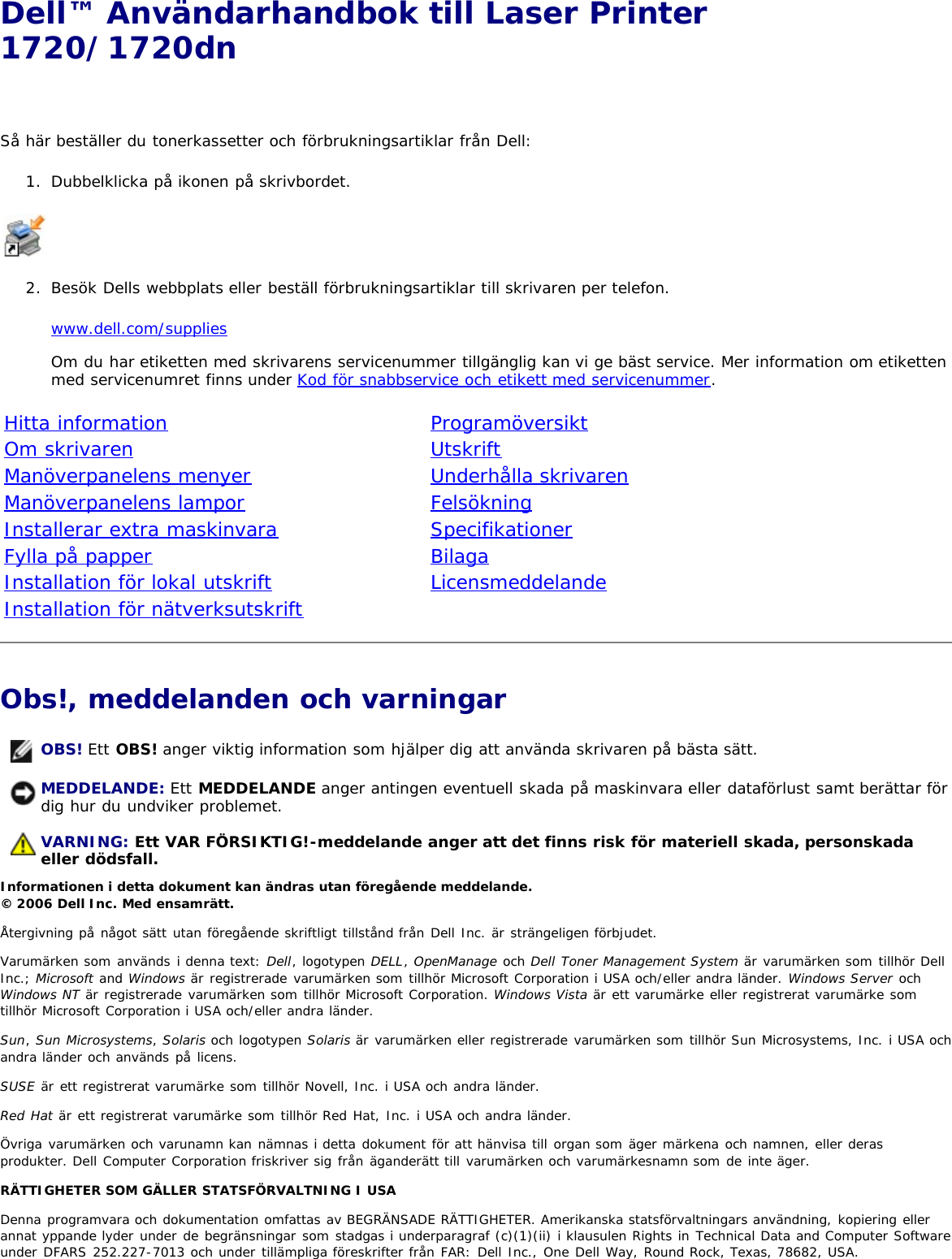 Dell™ Användarhandbok till Laser Printer 1720/1720dn

Så här beställer du tonerkassetter och förbrukningsartiklar från Dell:

1. Dubbelklicka på ikonen på skrivbordet.

2. Besök Dells webbplats eller beställ förbrukningsartiklar till skrivaren per telefon.

www.dell.com/supplies

Om du har etiketten med skrivarens servicenummer tillgänglig kan vi ge bäst service. Mer information om etiketten med servicenumret finns under Kod för snabbservice och etikett med servicenummer.

Hitta information
Om skrivaren
Manöverpanelens menyer
Manöverpanelens lampor
Installerar extra maskinvara
Fylla på papper
Installation för lokal utskrift
Installation för nätverksutskrift

Programöversikt
Utskrift
Underhålla skrivaren
Felsökning
Specifikationer
Bilaga
Licensmeddelande

Obs!, meddelanden och varningar

OBS! Ett OBS! anger viktig information som hjälper dig att använda skrivaren på bästa sätt.

MEDDELANDE: Ett MEDDELANDE anger antingen eventuell skada på maskinvara eller dataförlust samt berättar för dig hur du undviker problemet.

VARNING: Ett VAR FÖRSIKTIG!-meddelande anger att det finns risk för materiell skada, personskada eller dödsfall.

Informationen i detta dokument kan ändras utan föregående meddelande.
© 2006 Dell Inc. Med ensamrätt.

Återgivning på något sätt utan föregående skriftligt tillstånd från Dell Inc. är strängeligen förbjudet.

Varumärken som används i denna text: Dell, logotypen DELL, OpenManage och Dell Toner Management System är varumärken som tillhör Dell Inc.; Microsoft and Windows är registrerade varumärken som tillhör Microsoft Corporation i USA och/eller andra länder. Windows Server och Windows NT är registrerade varumärken som tillhör Microsoft Corporation. Windows Vista är ett varumärke eller registrerat varumärke som tillhör Microsoft Corporation i USA och/eller andra länder.

Sun, Sun Microsystems, Solaris och logotypen Solaris är varumärken eller registrerade varumärken som tillhör Sun Microsystems, Inc. i USA och andra länder och används på licens.

SUSE är ett registrerat varumärke som tillhör Novell, Inc. i USA och andra länder.

Red Hat är ett registrerat varumärke som tillhör Red Hat, Inc. i USA och andra länder.

Övriga varumärken och varunamn kan nämnas i detta dokument för att hänvisa till organ som äger märkena och namnen, eller deras produkter. Dell Computer Corporation friskriver sig från äganderätt till varumärken och varumärkesnamn som de inte äger.

RÄTTIGHETER SOM GÄLLER STATSFÖRVALTNING I USA

Denna programvara och dokumentation omfattas av BEGRÄNSADE RÄTTIGHETER. Amerikanska statsförvaltningars användning, kopiering eller annat yppande lyder under de begränsningar som stadgas i underparagraf (c)(1)(ii) i klausulen Rights in Technical Data and Computer Software under DFARS 252.227-7013 och under tillämpliga föreskrifter från FAR: Dell Inc., One Dell Way, Round Rock, Texas, 78682, USA.